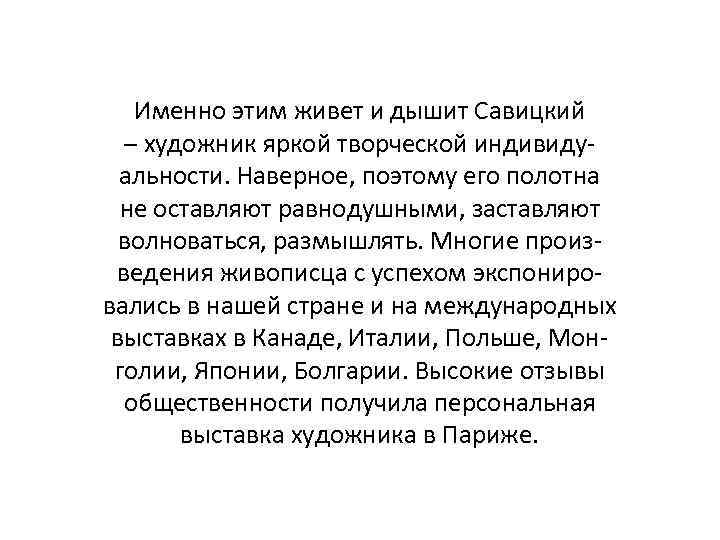 Именно этим живет и дышит Савицкий – художник яркой творческой индивидуальности. Наверное, поэтому его полотна не оставляют равнодушными, заставляют волноваться, размышлять. Многие произведения живописца с успехом экспонировались в нашей стране и на международных выставках в Канаде, Италии, Польше, Монголии, Японии, Болгарии. Высокие отзывы общественности получила персональная выставка художника в Париже.